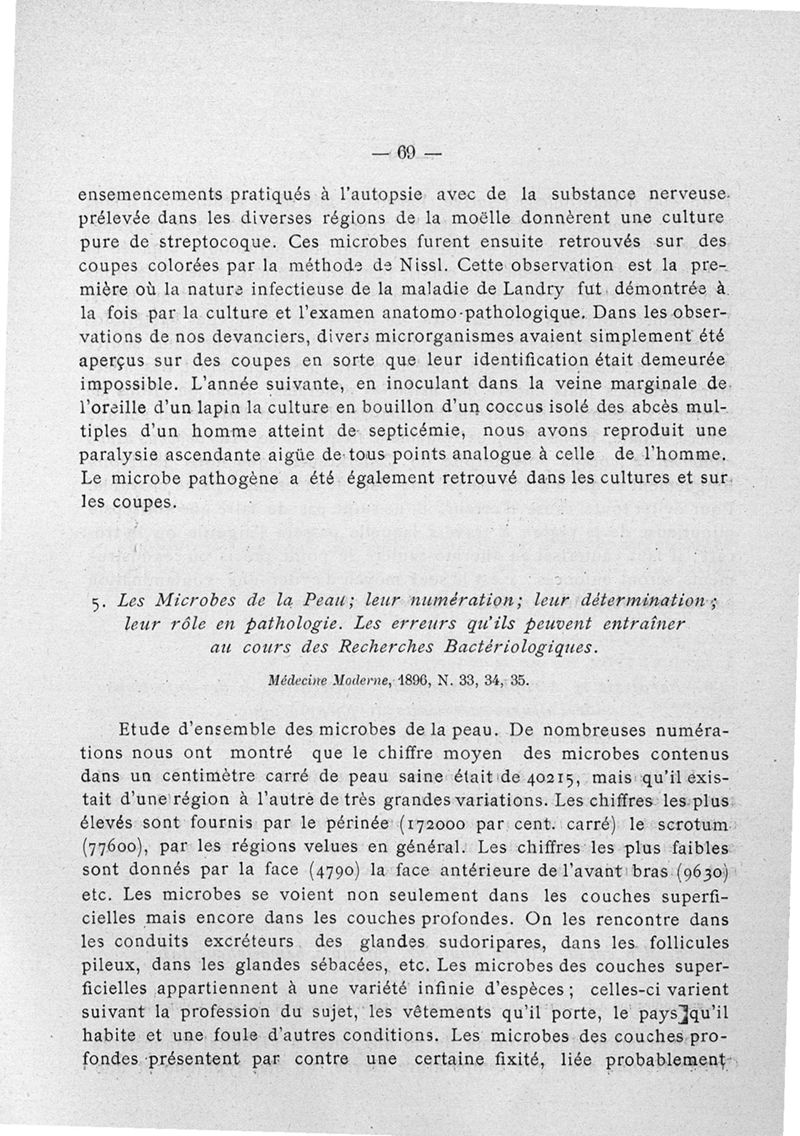 — 69 —

ensemencements pratiqués à l'autopsie avec de la substance nerveuse prélevée dans les diverses régions de la moëlle donnèrent une culture pure de streptocoque. Ces microbes furent ensuite retrouvés sur des coupes colorées par la méthode de Nissl. Cette observation est la première où la nature infectieuse de la maladie de Landry fut démontrée à la fois par la culture et l'examen anatomo-pathologique. Dans les observations de nos devanciers, divers microrganismes avaient simplement été aperçus sur des coupes en sorte que leur identification était demeurée impossible. L'année suivante, en inoculant dans la veine marginale de l'oreille d'un lapin la culture en bouillon d'un coccus isolé des abcès multiples d'un homme atteint de septicémie, nous avons reproduit une paralysie ascendante aigüe de tous points analogue à celle de l'homme. Le microbe pathogène a été également retrouvé dans les cultures et sur les coupes.

5. Les Microbes de la Peau; leur numération; leur détermination; leur rôle en pathologie. Les erreurs qu'ils peuvent entraîner au cours des Recherches Bactériologiques.

Médecine Moderne, 1896, N. 33, 34, 35.

Etude d'ensemble des microbes de la peau. De nombreuses numérations nous ont montré que le chiffre moyen des microbes contenus dans un centimètre carré de peau saine était de 40215, mais qu'il existait d'une région à l'autre de très grandes variations. Les chiffres les plus élevés sont fournis par le périnée (172000 par cent. carré) le scrotum (77600), par les régions velues en général. Les chiffres les plus faibles sont donnés par la face (4790) la face antérieure de l'avant bras (9630) etc. Les microbes se voient non seulement dans les couches superficielles mais encore dans les couches profondes. On les rencontre dans les conduits excréteurs des glandes sudoripares, dans les follicules pileux, dans les glandes sébacées, etc. Les microbes des couches superficielles appartiennent à une variété infinie d'espèces; celles-ci varient suivant la profession du sujet, les vêtements qu'il porte, le pays qu'il habite et une foule d'autres conditions. Les microbes des couches profondes présentent par contre une certaine fixité, liée probablement